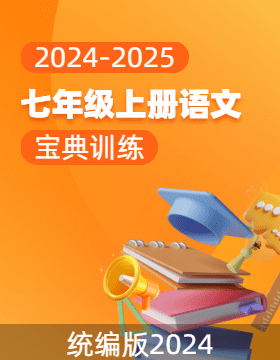 2024-2025

七年级上册语文

宝典训练

统编版2024